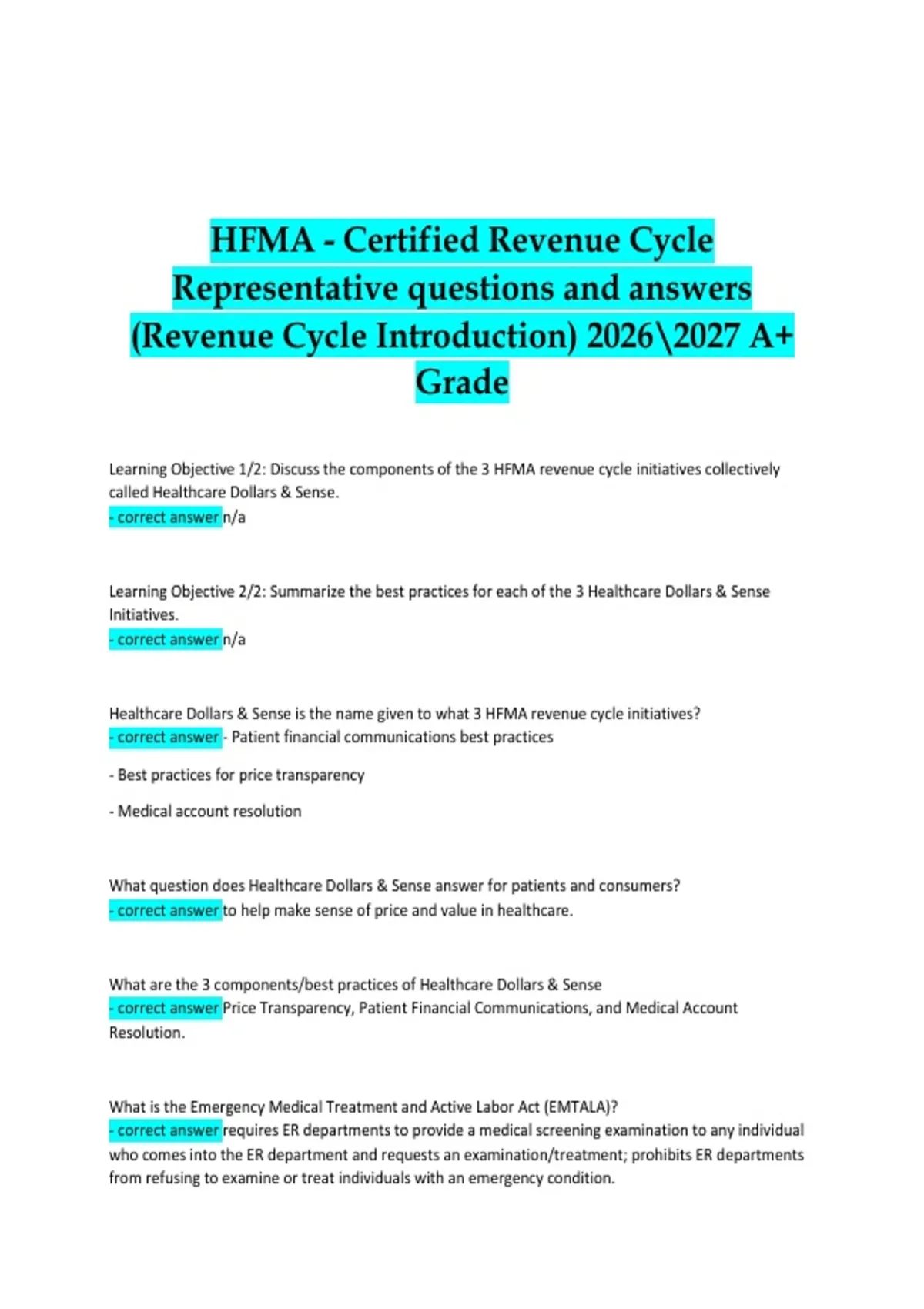 HFMA - Certified Revenue Cycle Representative questions and answers (Revenue Cycle Introduction) 2026\2027 A+ Grade

Learning Objective 1/2: Discuss the components of the 3 HFMA revenue cycle initiatives collectively called Healthcare Dollars & Sense.
- correct answer n/a

Learning Objective 2/2: Summarize the best practices for each of the 3 Healthcare Dollars & Sense Initiatives.
- correct answer n/a

Healthcare Dollars & Sense is the name given to what 3 HFMA revenue cycle initiatives?
- correct answer - Patient financial communications best practices

- Best practices for price transparency

- Medical account resolution

What question does Healthcare Dollars & Sense answer for patients and consumers?
- correct answer to help make sense of price and value in healthcare.

What are the 3 components/best practices of Healthcare Dollars & Sense
- correct answer Price Transparency, Patient Financial Communications, and Medical Account Resolution.

What is the Emergency Medical Treatment and Active Labor Act (EMTALA)?
- correct answer requires ER departments to provide a medical screening examination to any individual who comes into the ER department and requests an examination/treatment; prohibits ER departments from refusing to examine or treat individuals with an emergency condition.